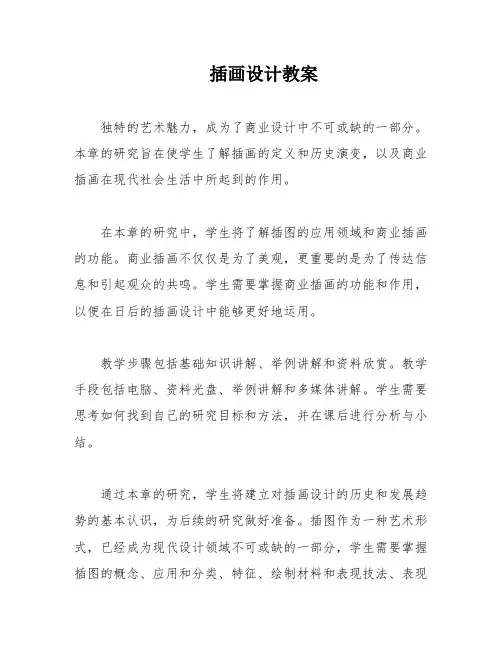 插画设计教案

独特的艺术魅力，成为了商业设计中不可或缺的一部分。本章的研究旨在使学生了解插画的定义和历史演变，以及商业插画在现代社会生活中所起到的作用。

在本章的研究中，学生将了解插图的应用领域和商业插画的功能。商业插画不仅仅是为了美观，更重要的是为了传达信息和引起观众的共鸣。学生需要掌握商业插画的功能和作用，以便在日后的插画设计中能够更好地运用。

教学步骤包括基础知识讲解、举例讲解和资料欣赏。教学手段包括电脑、资料光盘、举例讲解和多媒体讲解。学生需要思考如何找到自己的研究目标和方法，并在课后进行分析与小结。

通过本章的研究，学生将建立对插画设计的历史和发展趋势的基本认识，为后续的研究做好准备。插图作为一种艺术形式，已经成为现代设计领域不可或缺的一部分，学生需要掌握插图的概念、应用和分类、特征、绘制材料和表现技法、表现